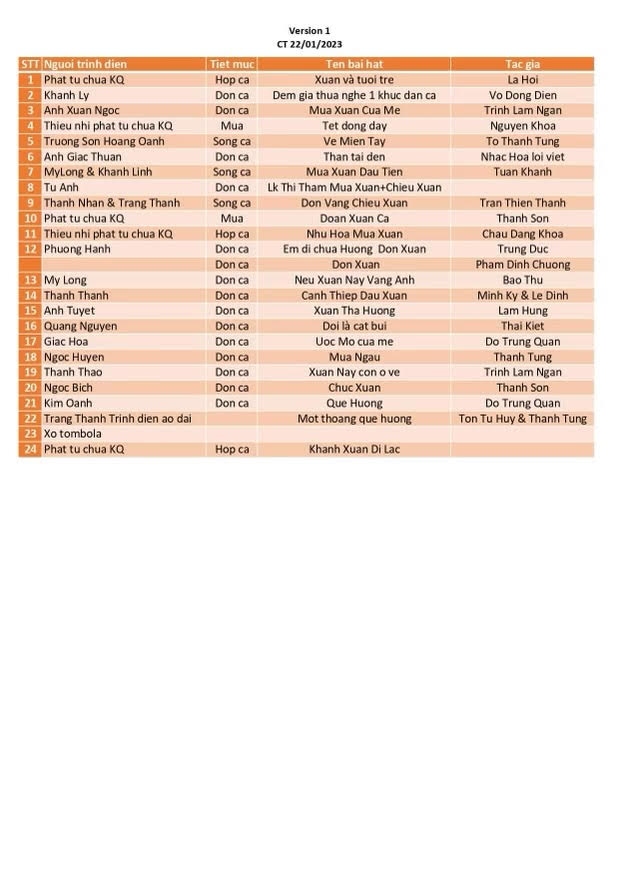 Version 1
CT 22/01/2023

| STT | Nguoi trinh dien | Tiet muc | Ten bai hat | Tac gia |
|---|---|---|---|---|
| 1 | Phat tu chua KQ | Hop ca | Xuan và tuoi tre | La Hoi |
| 2 | Khanh Ly | Don ca | Dem gia thua nghe 1 khuc dan ca | Vo Dong Dien |
| 3 | Anh Xuan Ngoc | Don ca | Mua Xuan Cua Me | Trinh Lam Ngan |
| 4 | Thieu nhi phat tu chua KQ | Mua | Tet dong day | Nguyen Khoa |
| 5 | Truong Son Hoang Oanh | Song ca | Ve Mien Tay | To Thanh Tung |
| 6 | Anh Giac Thuan | Don ca | Than tai den | Nhac Hoa loi viet |
| 7 | MyLong & Khanh Linh | Song ca | Mua Xuan Dau Tien | Tuan Khanh |
| 8 | Tu Anh | Don ca | Lk Thi Tham Mua Xuan+Chieu Xuan | |
| 9 | Thanh Nhan & Trang Thanh | Song ca | Don Vang Chieu Xuan | Tran Thien Thanh |
| 10 | Phat tu chua KQ | Mua | Doan Xuan Ca | Thanh Son |
| 11 | Thieu nhi phat tu chua KQ | Hop ca | Nhu Hoa Mua Xuan | Chau Dang Khoa |
| 12 | Phuong Hanh | Don ca | Em di chua Huong Don Xuan | Trung Duc |
| | | Don ca | Don Xuan | Pham Dinh Chuong |
| 13 | My Long | Don ca | Neu Xuan Nay Vang Anh | Bao Thu |
| 14 | Thanh Thanh | Don ca | Canh Thiep Dau Xuan | Minh Ky & Le Dinh |
| 15 | Anh Tuyet | Don ca | Xuan Tha Huong | Lam Hung |
| 16 | Quang Nguyen | Don ca | Doi là cat bui | Thai Kiet |
| 17 | Giac Hoa | Don ca | Uoc Mo cua me | Do Trung Quan |
| 18 | Ngoc Huyen | Don ca | Mua Ngau | Thanh Tung |
| 19 | Thanh Thao | Don ca | Xuan Nay con o ve | Trinh Lam Ngan |
| 20 | Ngoc Bich | Don ca | Chuc Xuan | Thanh Son |
| 21 | Kim Oanh | Don ca | Que Huong | Do Trung Quan |
| 22 | Trang Thanh Trinh dien ao dai | | Mot thoang que huong | Ton Tu Huy & Thanh Tung |
| 23 | Xo tombola | | | |
| 24 | Phat tu chua KQ | Hop ca | Khanh Xuan Di Lac | |